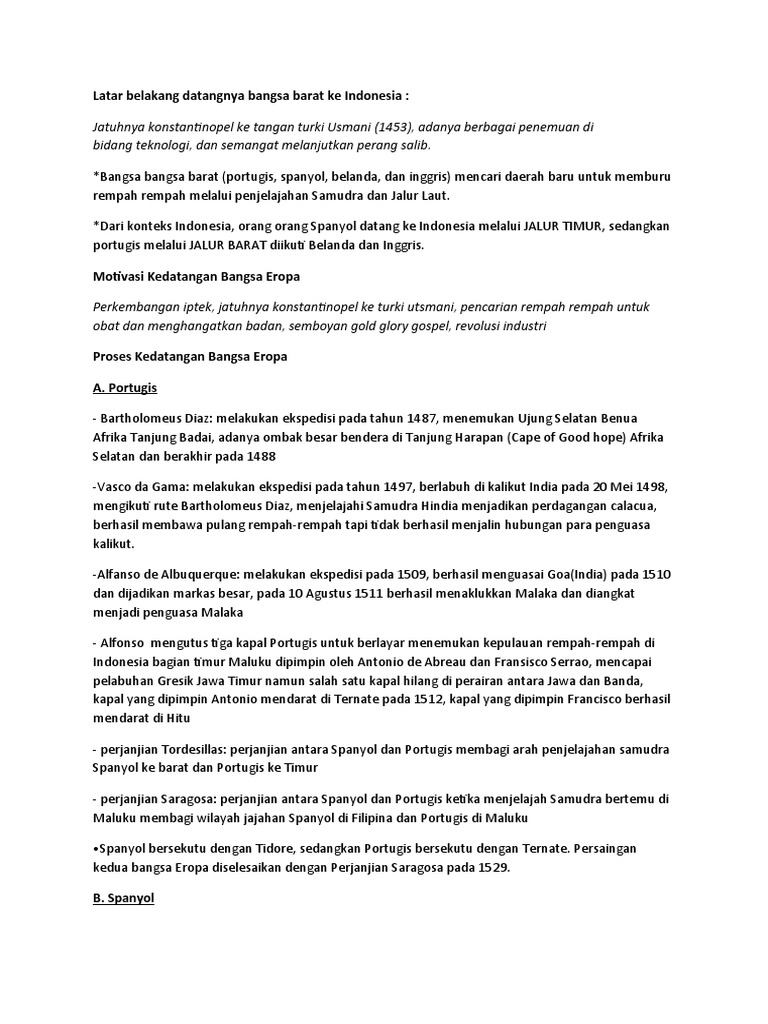 Latar belakang datangnya bangsa barat ke Indonesia :

Jatuhnya konstantinopel ke tangan turki Usmani (1453), adanya berbagai penemuan di bidang teknologi, dan semangat melanjutkan perang salib.

*Bangsa bangsa barat (portugis, spanyol, belanda, dan inggris) mencari daerah baru untuk memburu rempah rempah melalui penjelajahan Samudra dan Jalur Laut.

*Dari konteks Indonesia, orang orang Spanyol datang ke Indonesia melalui JALUR TIMUR, sedangkan portugis melalui JALUR BARAT diikuti Belanda dan Inggris.

Motivasi Kedatangan Bangsa Eropa

Perkembangan iptek, jatuhnya konstantinopel ke turki utsmani, pencarian rempah rempah untuk obat dan menghangatkan badan, semboyan gold glory gospel, revolusi industri

Proses Kedatangan Bangsa Eropa

A. Portugis

- Bartholomeus Diaz: melakukan ekspedisi pada tahun 1487, menemukan Ujung Selatan Benua Afrika Tanjung Badai, adanya ombak besar bendera di Tanjung Harapan (Cape of Good hope) Afrika Selatan dan berakhir pada 1488

-Vasco da Gama: melakukan ekspedisi pada tahun 1497, berlabuh di kalikut India pada 20 Mei 1498, mengikuti rute Bartholomeus Diaz, menjelajahi Samudra Hindia menjadikan perdagangan calacua, berhasil membawa pulang rempah-rempah tapi tidak berhasil menjalin hubungan para penguasa kalikut.

-Alfanso de Albuquerque: melakukan ekspedisi pada 1509, berhasil menguasai Goa(India) pada 1510 dan dijadikan markas besar, pada 10 Agustus 1511 berhasil menaklukkan Malaka dan diangkat menjadi penguasa Malaka

- Alfonso mengutus tiga kapal Portugis untuk berlayar menemukan kepulauan rempah-rempah di Indonesia bagian timur Maluku dipimpin oleh Antonio de Abreau dan Fransisco Serrao, mencapai pelabuhan Gresik Jawa Timur namun salah satu kapal hilang di perairan antara Jawa dan Banda, kapal yang dipimpin Antonio mendarat di Ternate pada 1512, kapal yang dipimpin Francisco berhasil mendarat di Hitu

- perjanjian Tordesillas: perjanjian antara Spanyol dan Portugis membagi arah penjelajahan samudra Spanyol ke barat dan Portugis ke Timur

- perjanjian Saragosa: perjanjian antara Spanyol dan Portugis ketika menjelajah Samudra bertemu di Maluku membagi wilayah jajahan Spanyol di Filipina dan Portugis di Maluku

•Spanyol bersekutu dengan Tidore, sedangkan Portugis bersekutu dengan Ternate. Persaingan kedua bangsa Eropa diselesaikan dengan Perjanjian Saragosa pada 1529.

B. Spanyol